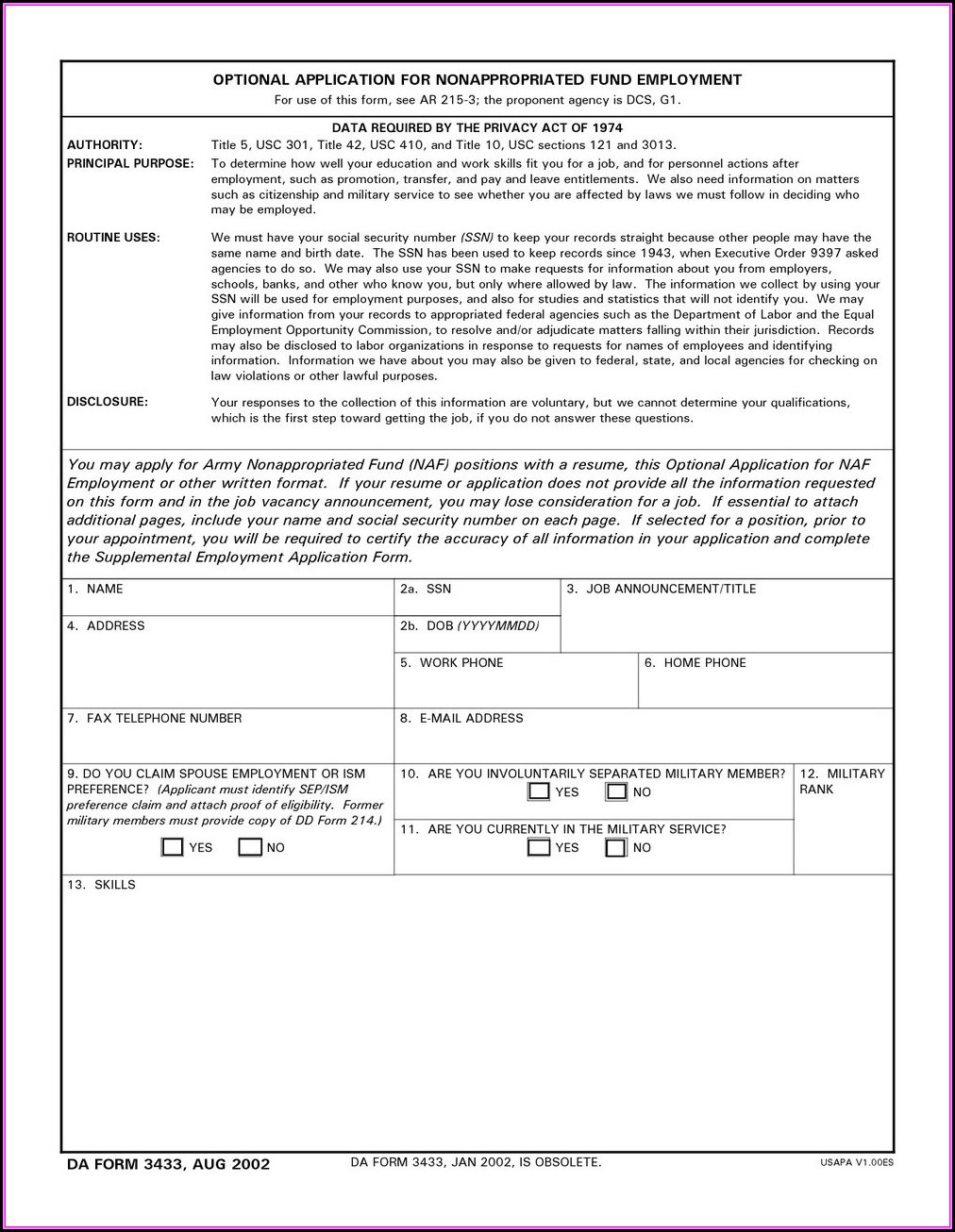 OPTIONAL APPLICATION FOR NONAPPROPRIATED FUND EMPLOYMENT
For use of this form, see AR 215-3; the proponent agency is DCS, G1.

DATA REQUIRED BY THE PRIVACY ACT OF 1974

AUTHORITY: Title 5, USC 301, Title 42, USC 410, and Title 10, USC sections 121 and 3013.

PRINCIPAL PURPOSE: To determine how well your education and work skills fit you for a job, and for personnel actions after employment, such as promotion, transfer, and pay and leave entitlements. We also need information on matters such as citizenship and military service to see whether you are affected by laws we must follow in deciding who may be employed.

ROUTINE USES: We must have your social security number (SSN) to keep your records straight because other people may have the same name and birth date. The SSN has been used to keep records since 1943, when Executive Order 9397 asked agencies to do so. We may also use your SSN to make requests for information about you from employers, schools, banks, and other who know you, but only where allowed by law. The information we collect by using your SSN will be used for employment purposes, and also for studies and statistics that will not identify you. We may give information from your records to appropriated federal agencies such as the Department of Labor and the Equal Employment Opportunity Commission, to resolve and/or adjudicate matters falling within their jurisdiction. Records may also be disclosed to labor organizations in response to requests for names of employees and identifying information. Information we have about you may also be given to federal, state, and local agencies for checking on law violations or other lawful purposes.

DISCLOSURE: Your responses to the collection of this information are voluntary, but we cannot determine your qualifications, which is the first step toward getting the job, if you do not answer these questions.

You may apply for Army Nonappropriated Fund (NAF) positions with a resume, this Optional Application for NAF Employment or other written format. If your resume or application does not provide all the information requested on this form and in the job vacancy announcement, you may lose consideration for a job. If essential to attach additional pages, include your name and social security number on each page. If selected for a position, prior to your appointment, you will be required to certify the accuracy of all information in your application and complete the Supplemental Employment Application Form.

1. NAME
2a. SSN
3. JOB ANNOUNCEMENT/TITLE
4. ADDRESS
2b. DOB (YYYYMMDD)
5. WORK PHONE
6. HOME PHONE
7. FAX TELEPHONE NUMBER
8. E-MAIL ADDRESS
9. DO YOU CLAIM SPOUSE EMPLOYMENT OR ISM PREFERENCE? (Applicant must identify SEP/ISM preference claim and attach proof of eligibility. Former military members must provide copy of DD Form 214.)
YES NO
10. ARE YOU INVOLUNTARILY SEPARATED MILITARY MEMBER?
YES NO
11. ARE YOU CURRENTLY IN THE MILITARY SERVICE?
YES NO
12. MILITARY RANK
13. SKILLS

DA FORM 3433, AUG 2002
DA FORM 3433, JAN 2002, IS OBSOLETE.
USAPA V1.00ES